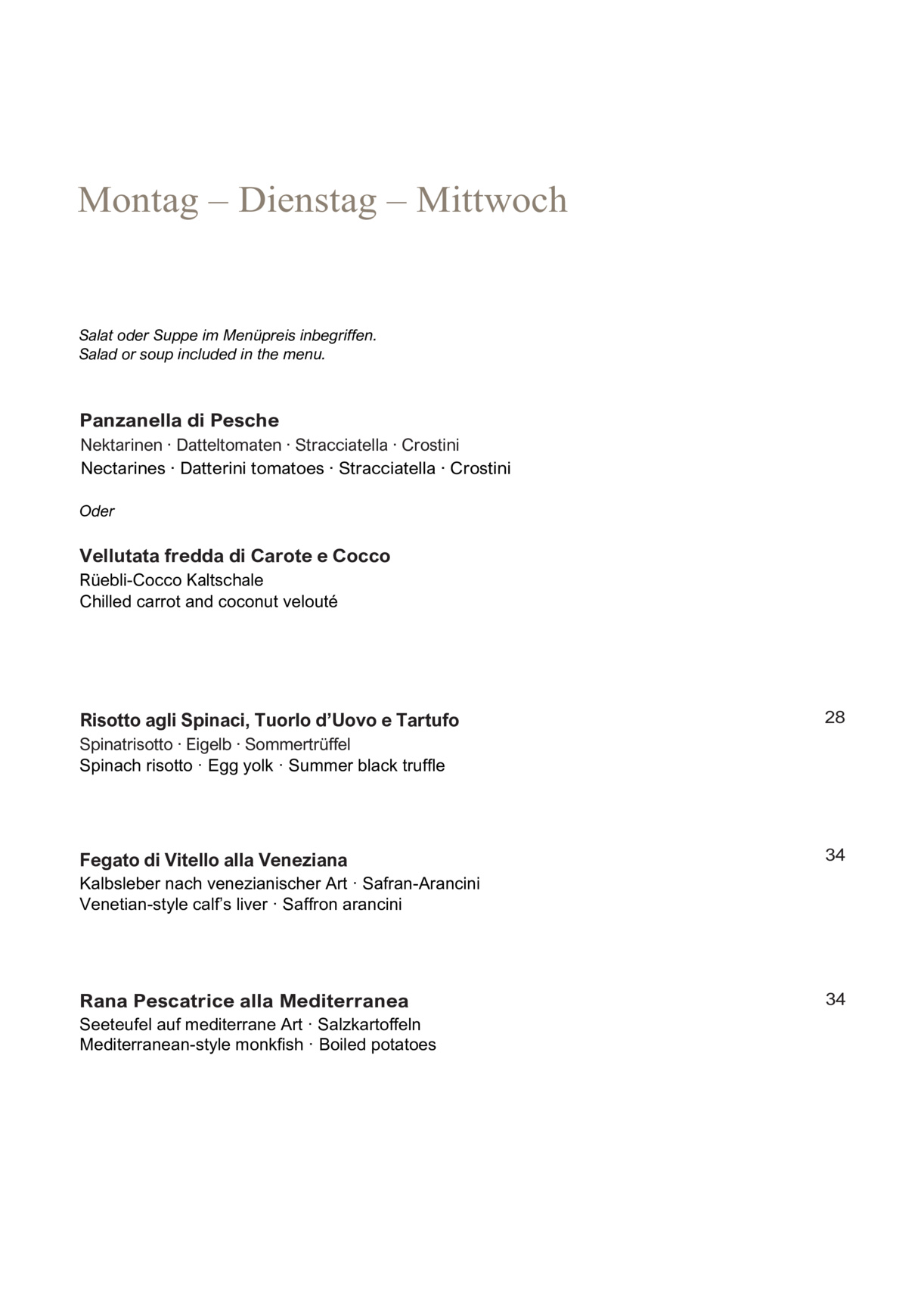 Montag – Dienstag – Mittwoch

Salat oder Suppe im Menüpreis inbegriffen.
Salad or soup included in the menu.

Panzanella di Pesche
Nektarinen · Datteltomaten · Stracciatella · Crostini
Nectarines · Datterini tomatoes · Stracciatella · Crostini

Oder

Vellutata fredda di Carote e Cocco
Rüebli-Cocco Kaltschale
Chilled carrot and coconut velouté

Risotto agli Spinaci, Tuorlo d'Uovo e Tartufo
28
Spinatrisotto · Eigelb · Sommertrüffel
Spinach risotto · Egg yolk · Summer black truffle

Fegato di Vitello alla Veneziana
34
Kalbsleber nach venezianischer Art · Safran-Arancini
Venetian-style calf's liver · Saffron arancini

Rana Pescatrice alla Mediterranea
34
Seeteufel auf mediterrane Art · Salzkartoffeln
Mediterranean-style monkfish · Boiled potatoes